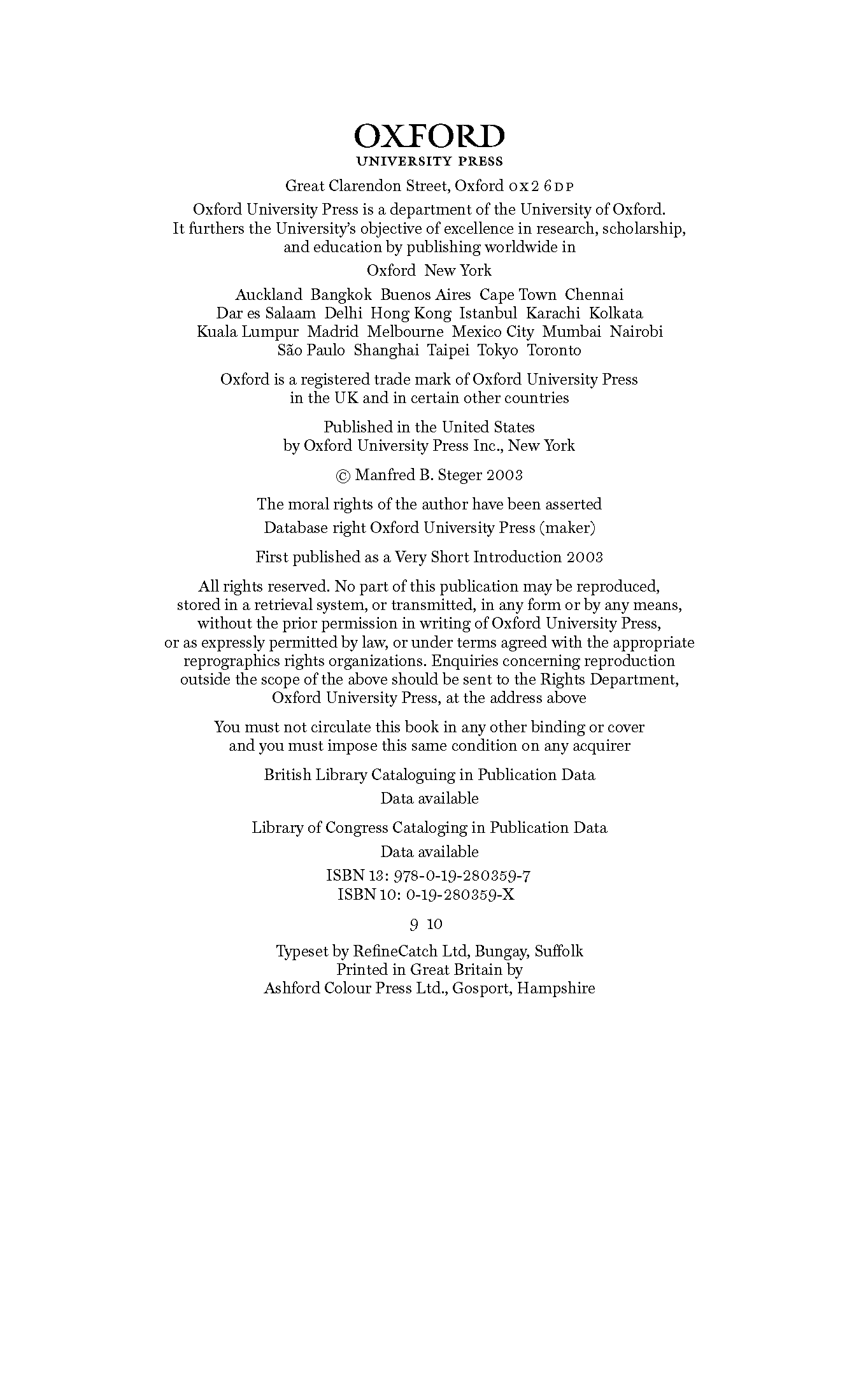 OXFORD
UNIVERSITY PRESS

Great Clarendon Street, Oxford OX2 6DP

Oxford University Press is a department of the University of Oxford. It furthers the University's objective of excellence in research, scholarship, and education by publishing worldwide in

Oxford New York

Auckland Bangkok Buenos Aires Cape Town Chennai Dar es Salaam Delhi Hong Kong Istanbul Karachi Kolkata Kuala Lumpur Madrid Melbourne Mexico City Mumbai Nairobi São Paulo Shanghai Taipei Tokyo Toronto

Oxford is a registered trade mark of Oxford University Press in the UK and in certain other countries

Published in the United States by Oxford University Press Inc., New York

© Manfred B. Steger 2003

The moral rights of the author have been asserted

Database right Oxford University Press (maker)

First published as a Very Short Introduction 2003

All rights reserved. No part of this publication may be reproduced, stored in a retrieval system, or transmitted, in any form or by any means, without the prior permission in writing of Oxford University Press, or as expressly permitted by law, or under terms agreed with the appropriate reprographics rights organizations. Enquiries concerning reproduction outside the scope of the above should be sent to the Rights Department, Oxford University Press, at the address above

You must not circulate this book in any other binding or cover and you must impose this same condition on any acquirer

British Library Cataloguing in Publication Data
Data available

Library of Congress Cataloging in Publication Data
Data available

ISBN 13: 978-0-19-280359-7
ISBN 10: 0-19-280359-X

9 10

Typeset by RefineCatch Ltd, Bungay, Suffolk
Printed in Great Britain by
Ashford Colour Press Ltd., Gosport, Hampshire